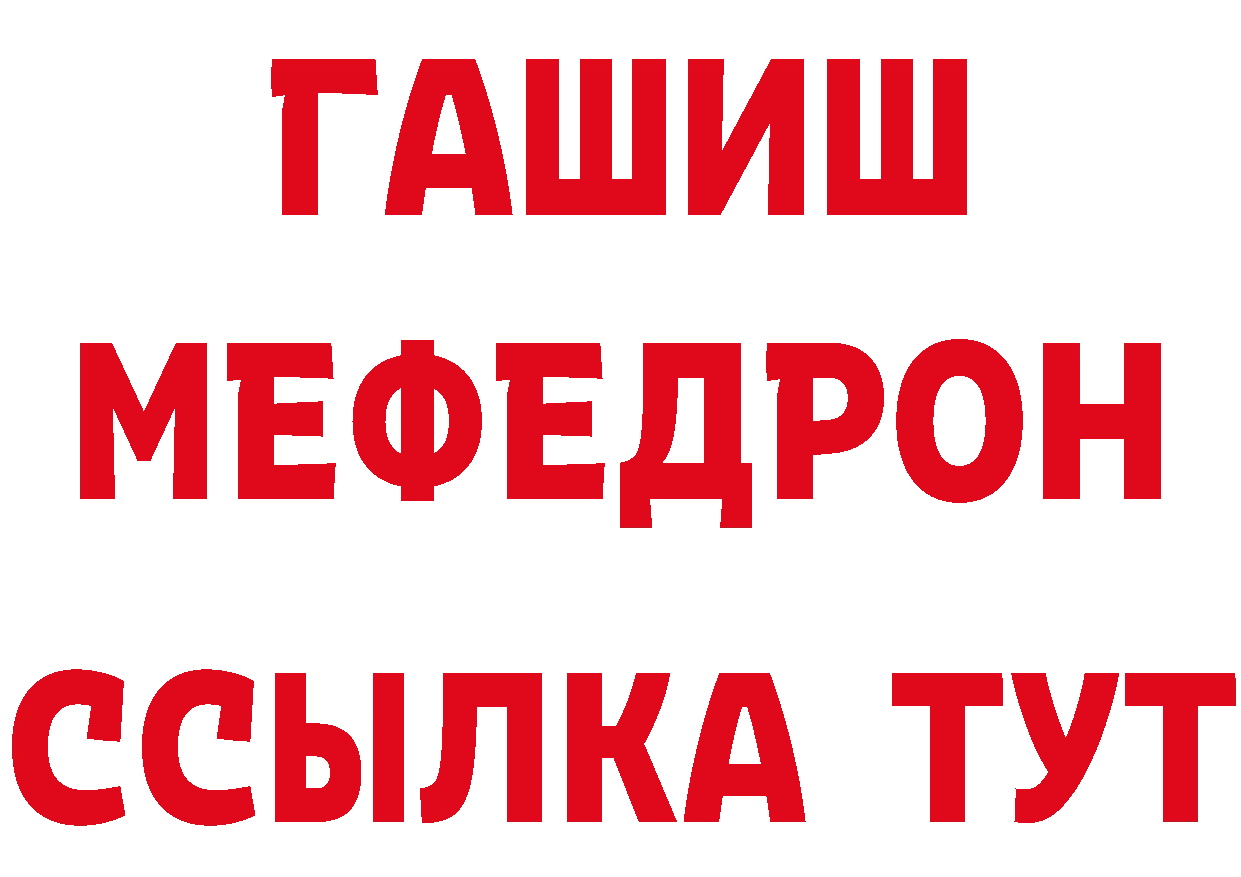 ГАШИШ
МЕФЕДРОН
ССЫЛКА ТУТ